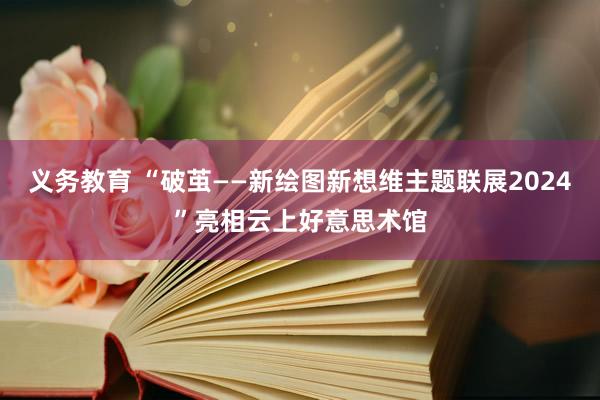 义务教育“破茧——新绘图新想维主题联展2024”亮相云上好意思术馆